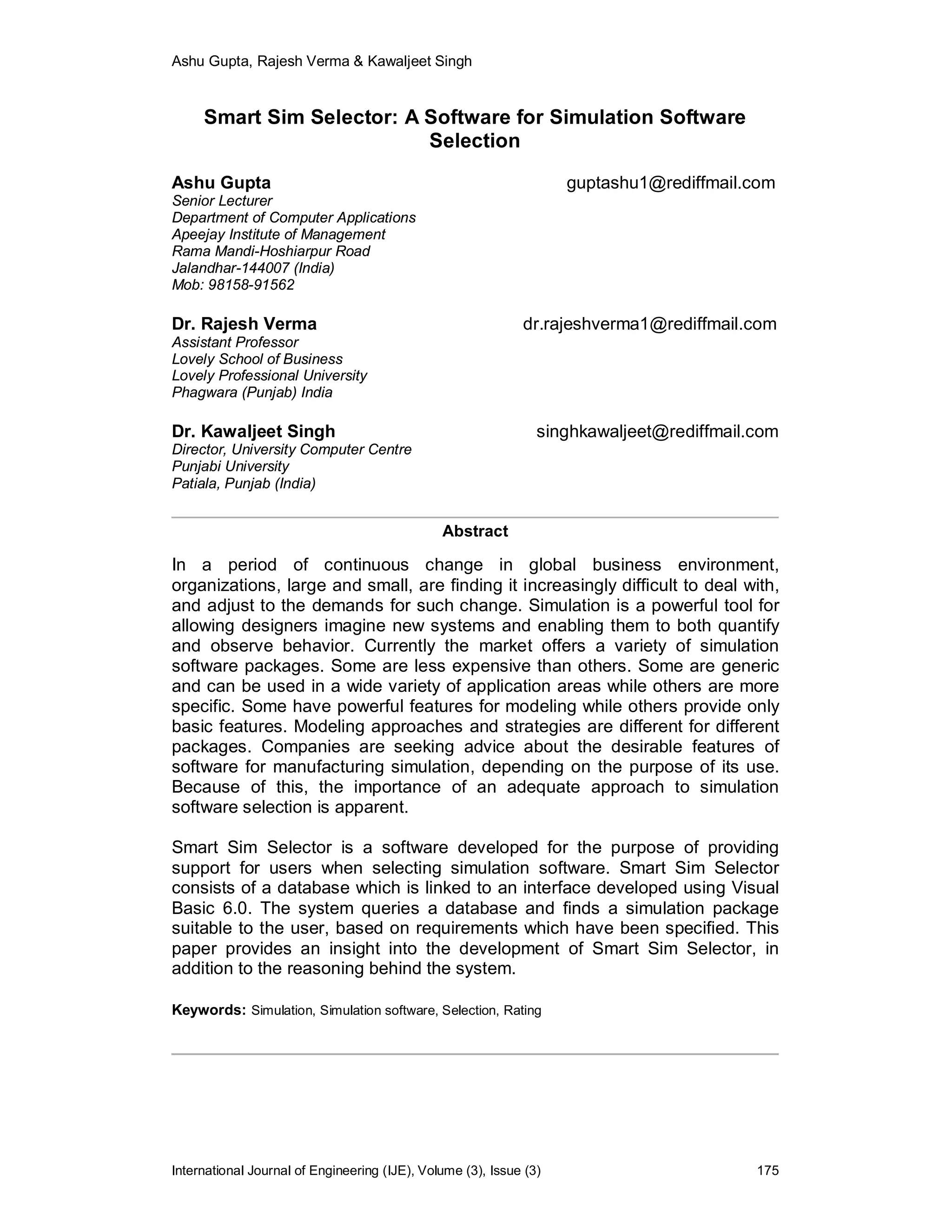 Ashu Gupta, Rajesh Verma & Kawaljeet Singh

Smart Sim Selector: A Software for Simulation Software Selection

Ashu Gupta
guptashu1@rediffmail.com
Senior Lecturer
Department of Computer Applications
Apeejay Institute of Management
Rama Mandi-Hoshiarpur Road
Jalandhar-144007 (India)
Mob: 98158-91562

Dr. Rajesh Verma
dr.rajeshverma1@rediffmail.com
Assistant Professor
Lovely School of Business
Lovely Professional University
Phagwara (Punjab) India

Dr. Kawaljeet Singh
singhkawaljeet@rediffmail.com
Director, University Computer Centre
Punjabi University
Patiala, Punjab (India)

Abstract

In a period of continuous change in global business environment, organizations, large and small, are finding it increasingly difficult to deal with, and adjust to the demands for such change. Simulation is a powerful tool for allowing designers imagine new systems and enabling them to both quantify and observe behavior. Currently the market offers a variety of simulation software packages. Some are less expensive than others. Some are generic and can be used in a wide variety of application areas while others are more specific. Some have powerful features for modeling while others provide only basic features. Modeling approaches and strategies are different for different packages. Companies are seeking advice about the desirable features of software for manufacturing simulation, depending on the purpose of its use. Because of this, the importance of an adequate approach to simulation software selection is apparent.

Smart Sim Selector is a software developed for the purpose of providing support for users when selecting simulation software. Smart Sim Selector consists of a database which is linked to an interface developed using Visual Basic 6.0. The system queries a database and finds a simulation package suitable to the user, based on requirements which have been specified. This paper provides an insight into the development of Smart Sim Selector, in addition to the reasoning behind the system.

Keywords: Simulation, Simulation software, Selection, Rating

International Journal of Engineering (IJE), Volume (3), Issue (3) 175